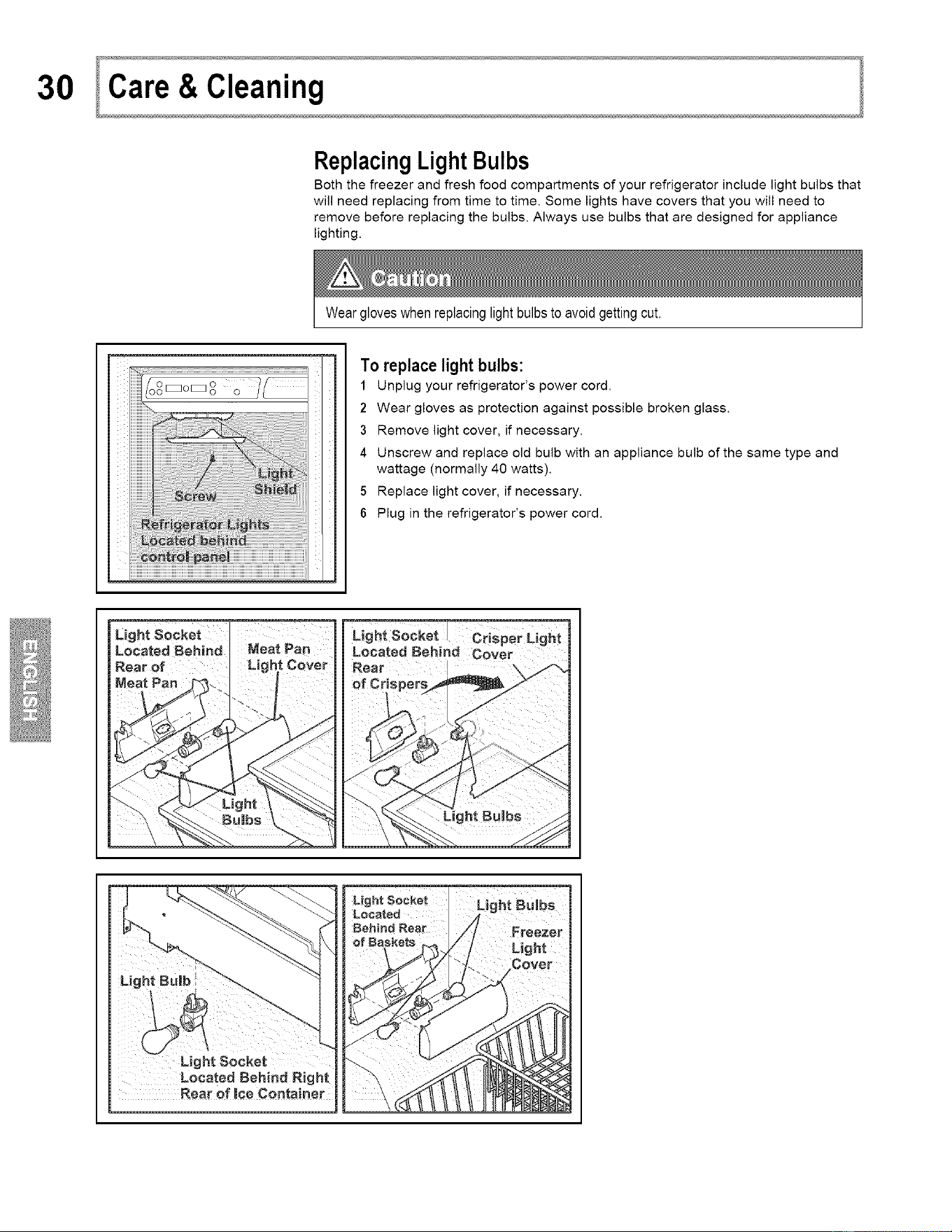 30 Care & Cleaning

Replacing Light Bulbs

Both the freezer and fresh food compartments of your refrigerator include light bulbs that will need replacing from time to time. Some lights have covers that you will need to remove before replacing the bulbs. Always use bulbs that are designed for appliance lighting.

Caution

Wear gloves when replacing light bulbs to avoid getting cut.

Screw
Light Shield
Refrigerator Lights Located behind control panel

To replace light bulbs:
1 Unplug your refrigerator's power cord.
2 Wear gloves as protection against possible broken glass.
3 Remove light cover, if necessary.
4 Unscrew and replace old bulb with an appliance bulb of the same type and wattage (normally 40 watts).
5 Replace light cover, if necessary.
6 Plug in the refrigerator's power cord.

ENGLISH

Light Socket Located Behind Rear of Meat Pan
Meat Pan Light Cover
Light Bulbs

Light Socket Located Behind Rear of Crispers
Crisper Light Cover
Light Bulbs

Light Bulb
Light Socket Located Behind Right Rear of Ice Container

Light Socket Located Behind Rear of Baskets
Light Bulbs
Freezer Light Cover